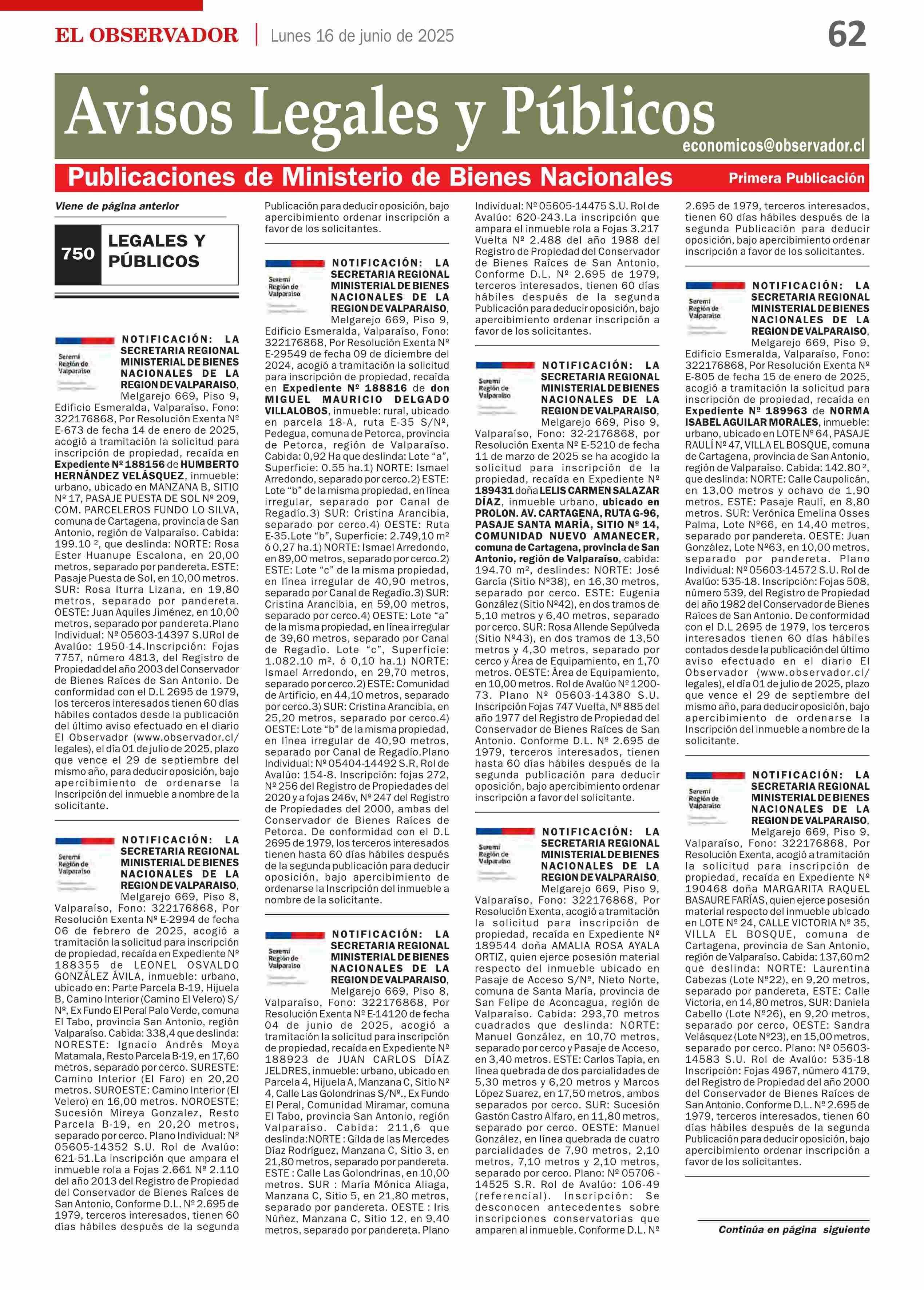 EL OBSERVADOR | Lunes 16 de junio de 2025

62

Avisos Legales y Públicos

economicos@observador.cl

Publicaciones de Ministerio de Bienes Nacionales

Primera Publicación

Viene de página anterior

750 LEGALES Y PÚBLICOS

Seremi Región de Valparaíso

NOTIFICACIÓN: LA SECRETARIA REGIONAL MINISTERIAL DE BIENES NACIONALES DE LA REGION DE VALPARAISO, Melgarejo 669, Piso 9, Edificio Esmeralda, Valparaíso, Fono: 322176868, Por Resolución Exenta Nº E-673 de fecha 14 de enero de 2025, acogió a tramitación la solicitud para inscripción de propiedad, recaída en Expediente Nº 188156 de HUMBERTO HERNÁNDEZ VELÁSQUEZ, inmueble: urbano, ubicado en MANZANA B, SITIO Nº 17, PASAJE PUESTA DE SOL Nº 209, COM. PARCELEROS FUNDO LO SILVA, comuna de Cartagena, provincia de San Antonio, región de Valparaíso. Cabida: 199.10 ², que deslinda: NORTE: Rosa Ester Huanupe Escalona, en 20,00 metros, separado por pandereta. ESTE: Pasaje Puesta de Sol, en 10,00 metros. SUR: Rosa Iturra Lizana, en 19,80 metros, separado por pandereta. OESTE: Juan Aquiles Jiménez, en 10,00 metros, separado por pandereta.Plano Individual: Nº 05603-14397 S.URol de Avalúo: 1950-14.Inscripción: Fojas 7757, número 4813, del Registro de Propiedad del año 2003 del Conservador de Bienes Raíces de San Antonio. De conformidad con el D.L 2695 de 1979, los terceros interesados tienen 60 días hábiles contados desde la publicación del último aviso efectuado en el diario El Observador (www.observador.cl/legales), el día 01 de julio de 2025, plazo que vence el 29 de septiembre del mismo año, para deducir oposición, bajo apercibimiento de ordenarse la Inscripción del inmueble a nombre de la solicitante.

Seremi Región de Valparaíso

NOTIFICACIÓN: LA SECRETARIA REGIONAL MINISTERIAL DE BIENES NACIONALES DE LA REGION DE VALPARAISO, Melgarejo 669, Piso 8, Valparaíso, Fono: 322176868, Por Resolución Exenta Nº E-2994 de fecha 06 de febrero de 2025, acogió a tramitación la solicitud para inscripción de propiedad, recaída en Expediente Nº 188355 de LEONEL OSVALDO GONZÁLEZ ÁVILA, inmueble: urbano, ubicado en: Parte Parcela B-19, Hijuela B, Camino Interior (Camino El Velero) S/Nº, Ex Fundo El Peral Palo Verde, comuna El Tabo, provincia San Antonio, región Valparaíso. Cabida: 338,4 que deslinda: NORESTE: Ignacio Andrés Moya Matamala, Resto Parcela B-19, en 17,60 metros, separado por cerco. SURESTE: Camino Interior (El Faro) en 20,20 metros. SUROESTE: Camino Interior (El Velero) en 16,00 metros. NOROESTE: Sucesión Mireya Gonzalez, Resto Parcela B-19, en 20,20 metros, separado por cerco. Plano Individual: Nº 05605-14352 S.U. Rol de Avalúo: 621-51.La inscripción que ampara el inmueble rola a Fojas 2.661 Nº 2.110 del año 2013 del Registro de Propiedad del Conservador de Bienes Raíces de San Antonio, Conforme D.L. Nº 2.695 de 1979, terceros interesados, tienen 60 días hábiles después de la segunda Publicación para deducir oposición, bajo apercibimiento ordenar inscripción a favor de los solicitantes.

Seremi Región de Valparaíso

NOTIFICACIÓN: LA SECRETARIA REGIONAL MINISTERIAL DE BIENES NACIONALES DE LA REGION DE VALPARAISO, Melgarejo 669, Piso 9, Edificio Esmeralda, Valparaíso, Fono: 322176868, Por Resolución Exenta Nº E-29549 de fecha 09 de diciembre del 2024, acogió a tramitación la solicitud para inscripción de propiedad, recaída en Expediente Nº 188816 de don MIGUEL MAURICIO DELGADO VILLALOBOS, inmueble: rural, ubicado en parcela 18-A, ruta E-35 S/Nº, Pedegua, comuna de Petorca, provincia de Petorca, región de Valparaíso. Cabida: 0,92 Ha que deslinda: Lote “a”, Superficie: 0.55 ha.1) NORTE: Ismael Arredondo, separado por cerco.2) ESTE: Lote “b” de la misma propiedad, en línea irregular, separado por Canal de Regadío.3) SUR: Cristina Arancibia, separado por cerco.4) OESTE: Ruta E-35.Lote “b”, Superficie: 2.749,10 m² ó 0,27 ha.1) NORTE: Ismael Arredondo, en 89,00 metros, separado por cerco.2) ESTE: Lote “c” de la misma propiedad, en línea irregular de 40,90 metros, separado por Canal de Regadío.3) SUR: Cristina Arancibia, en 59,00 metros, separado por cerco.4) OESTE: Lote “a” de la misma propiedad, en línea irregular de 39,60 metros, separado por Canal de Regadío. Lote “c”, Superficie: 1.082.10 m². ó 0,10 ha.1) NORTE: Ismael Arredondo, en 29,70 metros, separado por cerco.2) ESTE: Comunidad de Artificio, en 44,10 metros, separado por cerco.3) SUR: Cristina Arancibia, en 25,20 metros, separado por cerco.4) OESTE: Lote “b” de la misma propiedad, en línea irregular de 40,90 metros, separado por Canal de Regadío.Plano Individual: Nº 05404-14492 S.R, Rol de Avalúo: 154-8. Inscripción: fojas 272, Nº 256 del Registro de Propiedades del 2020 y a fojas 246v, Nº 247 del Registro de Propiedades del 2000, ambas del Conservador de Bienes Raíces de Petorca. De conformidad con el D.L 2695 de 1979, los terceros interesados tienen hasta 60 días hábiles después de la segunda publicación para deducir oposición, bajo apercibimiento de ordenarse la Inscripción del inmueble a nombre de la solicitante.

Seremi Región de Valparaíso

NOTIFICACIÓN: LA SECRETARIA REGIONAL MINISTERIAL DE BIENES NACIONALES DE LA REGION DE VALPARAISO, Melgarejo 669, Piso 8, Valparaíso, Fono: 322176868, Por Resolución Exenta Nº E-14120 de fecha 04 de junio de 2025, acogió a tramitación la solicitud para inscripción de propiedad, recaída en Expediente Nº 188923 de JUAN CARLOS DÍAZ JELDRES, inmueble: urbano, ubicado en Parcela 4, Hijuela A, Manzana C, Sitio Nº 4, Calle Las Golondrinas S/Nº., Ex Fundo El Peral, Comunidad Miramar, comuna El Tabo, provincia San Antonio, región Valparaíso. Cabida: 211,6 que deslinda:NORTE : Gilda de las Mercedes Díaz Rodríguez, Manzana C, Sitio 3, en 21,80 metros, separado por pandereta. ESTE : Calle Las Golondrinas, en 10,00 metros. SUR : María Mónica Aliaga, Manzana C, Sitio 5, en 21,80 metros, separado por pandereta. OESTE : Iris Núñez, Manzana C, Sitio 12, en 9,40 metros, separado por pandereta. Plano Individual: Nº 05605-14475 S.U. Rol de Avalúo: 620-243.La inscripción que ampara el inmueble rola a Fojas 3.217 Vuelta Nº 2.488 del año 1988 del Registro de Propiedad del Conservador de Bienes Raíces de San Antonio, Conforme D.L. Nº 2.695 de 1979, terceros interesados, tienen 60 días hábiles después de la segunda Publicación para deducir oposición, bajo apercibimiento ordenar inscripción a favor de los solicitantes.

Seremi Región de Valparaíso

NOTIFICACIÓN: LA SECRETARIA REGIONAL MINISTERIAL DE BIENES NACIONALES DE LA REGION DE VALPARAISO, Melgarejo 669, Piso 9, Valparaíso, Fono: 32-2176868, por Resolución Exenta Nº E-5210 de fecha 11 de marzo de 2025 se ha acogido la solicitud para inscripción de la propiedad, recaída en Expediente Nº 189431 doña LELIS CARMEN SALAZAR DÍAZ, inmueble urbano, ubicado en PROLON. AV. CARTAGENA, RUTA G-96, PASAJE SANTA MARÍA, SITIO Nº 14, COMUNIDAD NUEVO AMANECER, comuna de Cartagena, provincia de San Antonio, región de Valparaíso, cabida: 194.70 m², deslindes: NORTE: José García (Sitio Nº38), en 16,30 metros, separado por cerco. ESTE: Eugenia González (Sitio Nº42), en dos tramos de 5,10 metros y 6,40 metros, separado por cerco. SUR: Rosa Allende Sepúlveda (Sitio Nº43), en dos tramos de 13,50 metros y 4,30 metros, separado por cerco y Área de Equipamiento, en 1,70 metros. OESTE: Área de Equipamiento, en 10,00 metros. Rol de Avalúo Nº 1200-73. Plano Nº 05603-14380 S.U. Inscripción Fojas 747 Vuelta, Nº 885 del año 1977 del Registro de Propiedad del Conservador de Bienes Raíces de San Antonio. Conforme D.L. Nº 2.695 de 1979, terceros interesados, tienen hasta 60 días hábiles después de la segunda publicación para deducir oposición, bajo apercibimiento ordenar inscripción a favor del solicitante.

Seremi Región de Valparaíso

NOTIFICACIÓN: LA SECRETARIA REGIONAL MINISTERIAL DE BIENES NACIONALES DE LA REGION DE VALPARAISO, Melgarejo 669, Piso 9, Valparaíso, Fono: 322176868, Por Resolución Exenta, acogió a tramitación la solicitud para inscripción de propiedad, recaída en Expediente Nº 189544 doña AMALIA ROSA AYALA ORTIZ, quien ejerce posesión material respecto del inmueble ubicado en Pasaje de Acceso S/Nº, Nieto Norte, comuna de Santa María, provincia de San Felipe de Aconcagua, región de Valparaíso. Cabida: 293,70 metros cuadrados que deslinda: NORTE: Manuel González, en 10,70 metros, separado por cerco y Pasaje de Acceso, en 3,40 metros. ESTE: Carlos Tapia, en línea quebrada de dos parcialidades de 5,30 metros y 6,20 metros y Marcos López Suarez, en 17,50 metros, ambos separados por cerco. SUR: Sucesión Gastón Castro Alfaro, en 11,80 metros, separado por cerco. OESTE: Manuel González, en línea quebrada de cuatro parcialidades de 7,90 metros, 2,10 metros, 7,10 metros y 2,10 metros, separado por cerco. Plano: Nº 05706 - 14525 S.R. Rol de Avalúo: 106-49 (referencial). Inscripción: Se desconocen antecedentes sobre inscripciones conservatorias que amparen al inmueble. Conforme D.L. Nº 2.695 de 1979, terceros interesados, tienen 60 días hábiles después de la segunda Publicación para deducir oposición, bajo apercibimiento ordenar inscripción a favor de los solicitantes.

Seremi Región de Valparaíso

NOTIFICACIÓN: LA SECRETARIA REGIONAL MINISTERIAL DE BIENES NACIONALES DE LA REGION DE VALPARAISO, Melgarejo 669, Piso 9, Edificio Esmeralda, Valparaíso, Fono: 322176868, Por Resolución Exenta Nº E-805 de fecha 15 de enero de 2025, acogió a tramitación la solicitud para inscripción de propiedad, recaída en Expediente Nº 189963 de NORMA ISABEL AGUILAR MORALES, inmueble: urbano, ubicado en LOTE Nº 64, PASAJE RAULÍ Nº 47, VILLA EL BOSQUE, comuna de Cartagena, provincia de San Antonio, región de Valparaíso. Cabida: 142.80 ², que deslinda: NORTE: Calle Caupolicán, en 13,00 metros y ochavo de 1,90 metros. ESTE: Pasaje Raulí, en 8,80 metros. SUR: Verónica Emelina Osses Palma, Lote Nº66, en 14,40 metros, separado por pandereta. OESTE: Juan González, Lote Nº63, en 10,00 metros, separado por pandereta. Plano Individual: Nº 05603-14572 S.U. Rol de Avalúo: 535-18. Inscripción: Fojas 508, número 539, del Registro de Propiedad del año 1982 del Conservador de Bienes Raíces de San Antonio. De conformidad con el D.L 2695 de 1979, los terceros interesados tienen 60 días hábiles contados desde la publicación del último aviso efectuado en el diario El Observador (www.observador.cl/legales), el día 01 de julio de 2025, plazo que vence el 29 de septiembre del mismo año, para deducir oposición, bajo apercibimiento de ordenarse la Inscripción del inmueble a nombre de la solicitante.

Seremi Región de Valparaíso

NOTIFICACIÓN: LA SECRETARIA REGIONAL MINISTERIAL DE BIENES NACIONALES DE LA REGION DE VALPARAISO, Melgarejo 669, Piso 9, Valparaíso, Fono: 322176868, Por Resolución Exenta, acogió a tramitación la solicitud para inscripción de propiedad, recaída en Expediente Nº 190468 doña MARGARITA RAQUEL BASAURE FARÍAS, quien ejerce posesión material respecto del inmueble ubicado en LOTE Nº 24, CALLE VICTORIA Nº 35, VILLA EL BOSQUE, comuna de Cartagena, provincia de San Antonio, región de Valparaíso. Cabida: 137,60 m2 que deslinda: NORTE: Laurentina Cabezas (Lote Nº22), en 9,20 metros, separado por pandereta, ESTE: Calle Victoria, en 14,80 metros, SUR: Daniela Cabello (Lote Nº26), en 9,20 metros, separado por cerco, OESTE: Sandra Velásquez (Lote Nº23), en 15,00 metros, separado por cerco. Plano: Nº 05603-14583 S.U. Rol de Avalúo: 535-18 Inscripción: Fojas 4967, número 4179, del Registro de Propiedad del año 2000 del Conservador de Bienes Raíces de San Antonio. Conforme D.L. Nº 2.695 de 1979, terceros interesados, tienen 60 días hábiles después de la segunda Publicación para deducir oposición, bajo apercibimiento ordenar inscripción a favor de los solicitantes.

Continúa en página siguiente